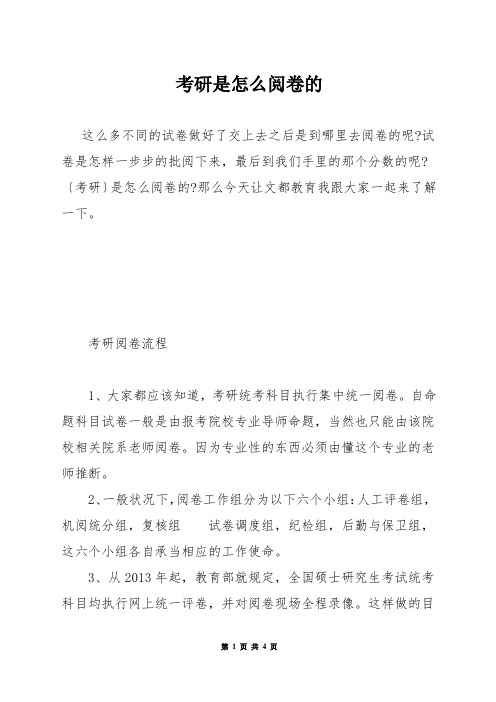 考研是怎么阅卷的

这么多不同的试卷做好了交上去之后是到哪里去阅卷的呢?试卷是怎样一步步的批阅下来，最后到我们手里的那个分数的呢?〔考研〕是怎么阅卷的?那么今天让文都教育我跟大家一起来了解一下。

考研阅卷流程

1、大家都应该知道，考研统考科目执行集中统一阅卷。自命题科目试卷一般是由报考院校专业导师命题，当然也只能由该院校相关院系老师阅卷。因为专业性的东西必须由懂这个专业的老师推断。

2、一般状况下，阅卷工作组分为以下六个小组：人工评卷组，机阅统分组，复核组　试卷调度组，纪检组，后勤与保卫组，这六个小组各自承当相应的工作使命。

3、从2013年起，教育部就规定，全国硕士研究生考试统考科目均执行网上统一评卷，并对阅卷现场全程录像。这样做的目

第 1 页 共 4 页